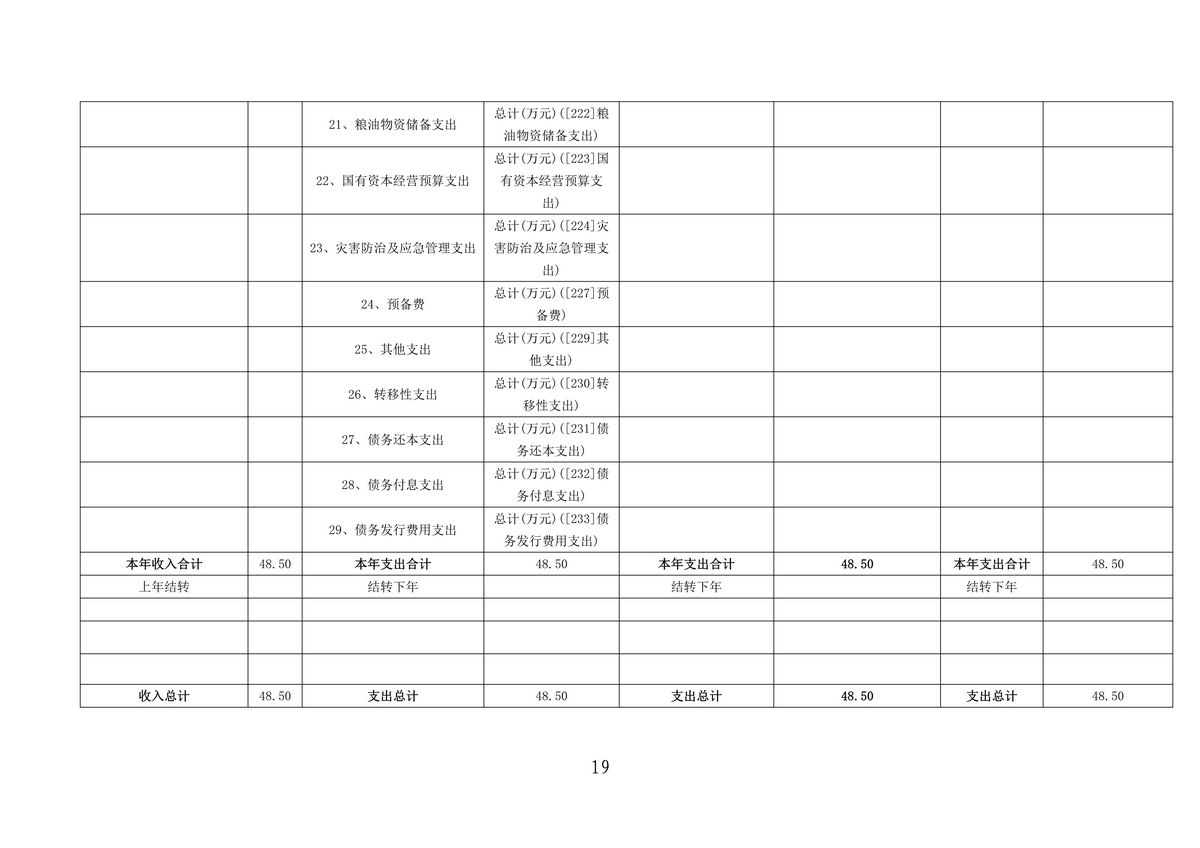 |  |  |  |  |  |  |  |  |
|---|---|---|---|---|---|---|---|
|  |  | 21、粮油物资储备支出 | 总计(万元)([222]粮油物资储备支出) |  |  |  |  |
|  |  | 22、国有资本经营预算支出 | 总计(万元)([223]国有资本经营预算支出) |  |  |  |  |
|  |  | 23、灾害防治及应急管理支出 | 总计(万元)([224]灾害防治及应急管理支出) |  |  |  |  |
|  |  | 24、预备费 | 总计(万元)([227]预备费) |  |  |  |  |
|  |  | 25、其他支出 | 总计(万元)([229]其他支出) |  |  |  |  |
|  |  | 26、转移性支出 | 总计(万元)([230]转移性支出) |  |  |  |  |
|  |  | 27、债务还本支出 | 总计(万元)([231]债务还本支出) |  |  |  |  |
|  |  | 28、债务付息支出 | 总计(万元)([232]债务付息支出) |  |  |  |  |
|  |  | 29、债务发行费用支出 | 总计(万元)([233]债务发行费用支出) |  |  |  |  |
| 本年收入合计 | 48.50 | 本年支出合计 | 48.50 | 本年支出合计 | 48.50 | 本年支出合计 | 48.50 |
| 上年结转 |  | 结转下年 |  | 结转下年 |  | 结转下年 |  |
|  |  |  |  |  |  |  |  |
|  |  |  |  |  |  |  |  |
|  |  |  |  |  |  |  |  |
| 收入总计 | 48.50 | 支出总计 | 48.50 | 支出总计 | 48.50 | 支出总计 | 48.50 |

19